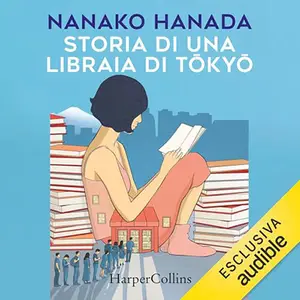 NANAKO HANADA
STORIA DI UNA LIBRAIA DI TŌKYŌ

HarperCollins

ESCLUSIVA
audible